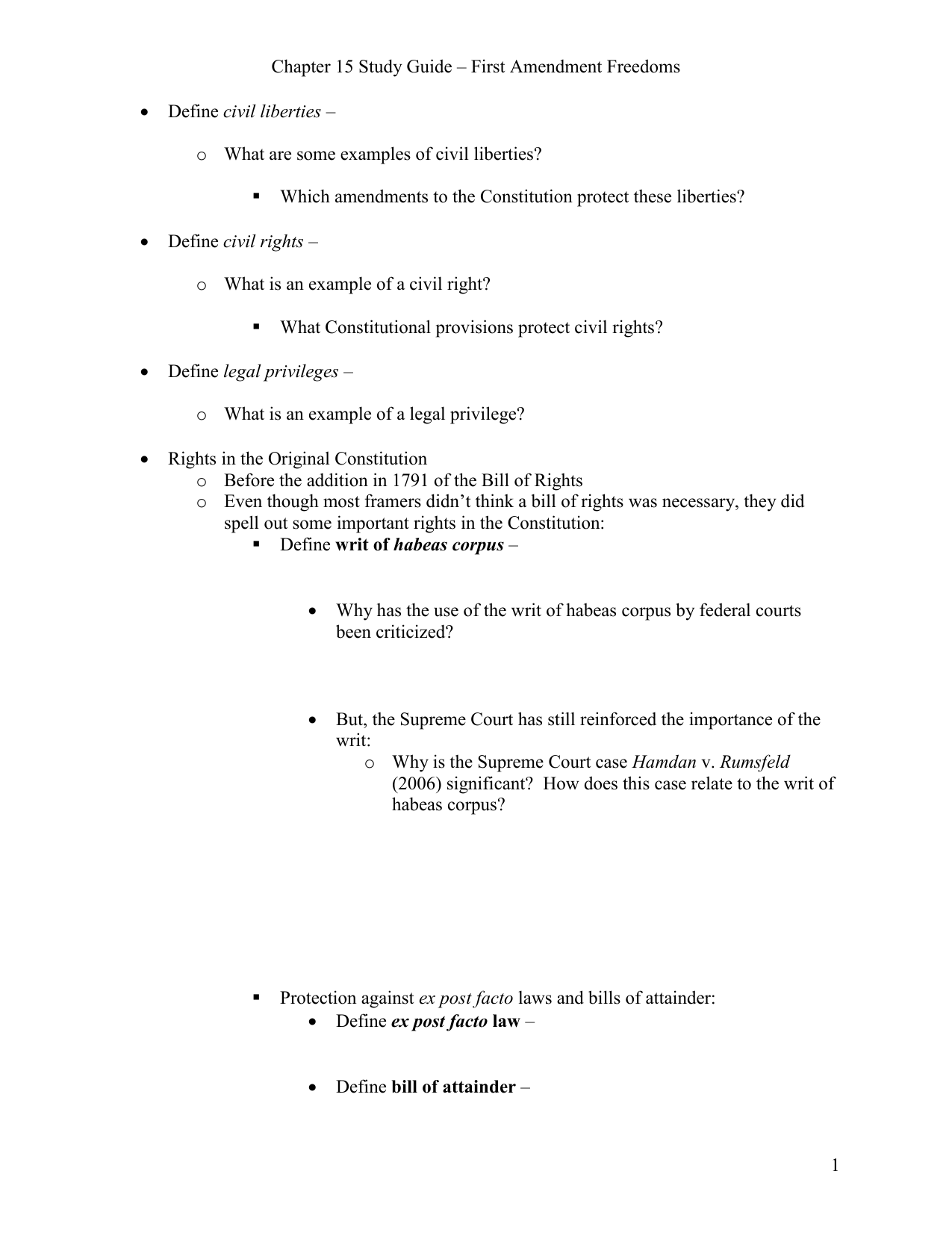 Chapter 15 Study Guide – First Amendment Freedoms

• Define civil liberties –

o What are some examples of civil liberties?

▪ Which amendments to the Constitution protect these liberties?

• Define civil rights –

o What is an example of a civil right?

▪ What Constitutional provisions protect civil rights?

• Define legal privileges –

o What is an example of a legal privilege?

• Rights in the Original Constitution
o Before the addition in 1791 of the Bill of Rights
o Even though most framers didn't think a bill of rights was necessary, they did spell out some important rights in the Constitution:
▪ Define writ of habeas corpus –

• Why has the use of the writ of habeas corpus by federal courts been criticized?

• But, the Supreme Court has still reinforced the importance of the writ:
o Why is the Supreme Court case Hamdan v. Rumsfeld (2006) significant? How does this case relate to the writ of habeas corpus?

▪ Protection against ex post facto laws and bills of attainder:
• Define ex post facto law –

• Define bill of attainder –

1